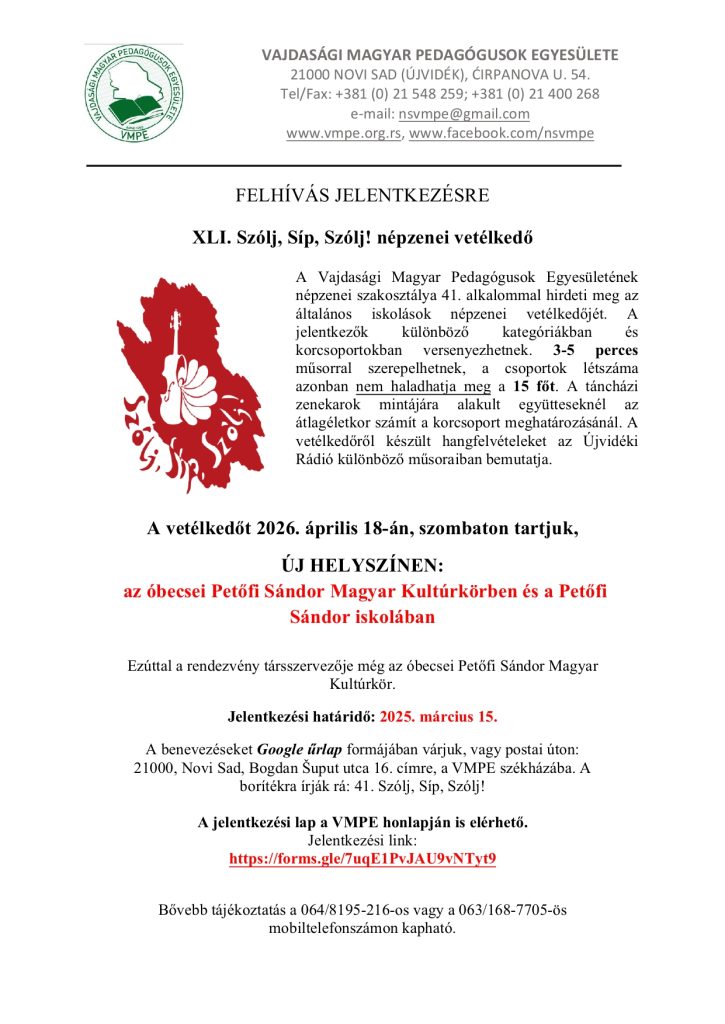 VAJDASÁGI MAGYAR PEDAGÓGUSOK EGYESÜLETE
VMPE

VAJDASÁGI MAGYAR PEDAGÓGUSOK EGYESÜLETE
21000 NOVI SAD (ÚJVIDÉK), ĆIRPANOVA U. 54.
Tel/Fax: +381 (0) 21 548 259; +381 (0) 21 400 268
e-mail: nsvmpe@gmail.com
www.vmpe.org.rs, www.facebook.com/nsvmpe

FELHÍVÁS JELENTKEZÉSRE

XLI. Szólj, Síp, Szólj! népzenei vetélkedő

Szólj, Síp, Szólj!

A Vajdasági Magyar Pedagógusok Egyesületének népzenei szakosztálya 41. alkalommal hirdeti meg az általános iskolások népzenei vetélkedőjét. A jelentkezők különböző kategóriákban és korcsoportokban versenyezhetnek. 3-5 perces műsorral szerepelhetnek, a csoportok létszáma azonban nem haladhatja meg a 15 főt. A táncházi zenekarok mintájára alakult együtteseknél az átlagéletkor számít a korcsoport meghatározásánál. A vetélkedőről készült hangfelvételeket az Újvidéki Rádió különböző műsoraiban bemutatja.

A vetélkedőt 2026. április 18-án, szombaton tartjuk,

ÚJ HELYSZÍNEN:
az óbecsei Petőfi Sándor Magyar Kultúrkörben és a Petőfi Sándor iskolában

Ezúttal a rendezvény társszervezője még az óbecsei Petőfi Sándor Magyar Kultúrkör.

Jelentkezési határidő: 2025. március 15.

A benevezéseket Google űrlap formájában várjuk, vagy postai úton: 21000, Novi Sad, Bogdan Šuput utca 16. címre, a VMPE székházába. A borítékra írják rá: 41. Szólj, Síp, Szólj!

A jelentkezési lap a VMPE honlapján is elérhető.
Jelentkezési link:
https://forms.gle/7uqE1PvJAU9vNTyt9

Bővebb tájékoztatás a 064/8195-216-os vagy a 063/168-7705-ös mobiltelefonszámon kapható.